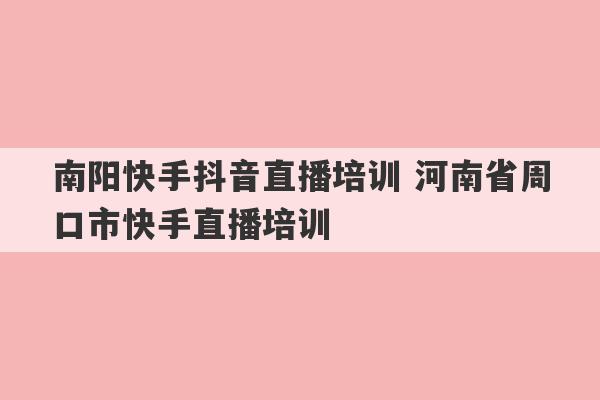 南阳快手抖音直播培训 河南省周口市快手直播培训